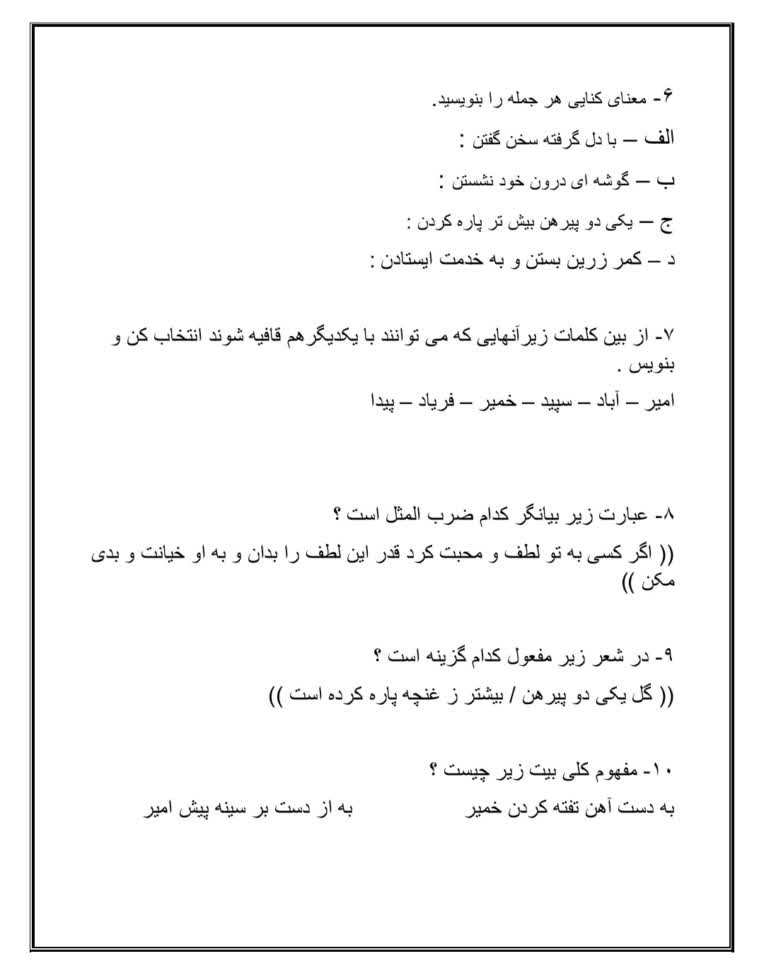 ۶- معنای کنایی هر جمله را بنویسید.

الف – با دل گرفته سخن گفتن :

ب – گوشه ای درون خود نشستن :

ج – یکی دو پیرهن بیش تر پاره کردن :

د – کمر زرین بستن و به خدمت ایستادن :

۷- از بین کلمات زیرآنهایی که می توانند با یکدیگرهم قافیه شوند انتخاب کن و بنویس .

امیر – آباد – سپید – خمیر – فریاد – پیدا

۸- عبارت زیر بیانگر کدام ضرب المثل است ؟

(( اگر کسی به تو لطف و محبت کرد قدر این لطف را بدان و به او خیانت و بدی مکن ))

۹- در شعر زیر مفعول کدام گزینه است ؟

(( گل یکی دو پیرهن / بیشتر ز غنچه پاره کرده است ))

۱۰- مفهوم کلی بیت زیر چیست ؟

به دست آهن تفته کردن خمیر    به از دست بر سینه پیش امیر